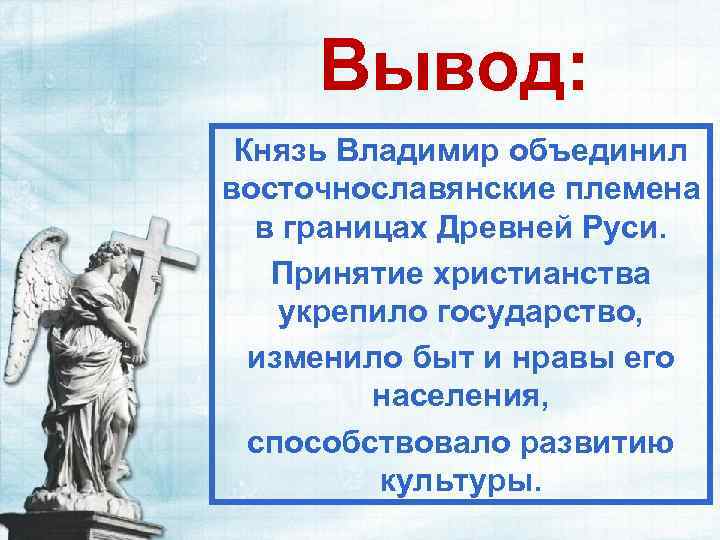 Вывод:

Князь Владимир объединил восточнославянские племена в границах Древней Руси.

Принятие христианства укрепило государство,

изменило быт и нравы его населения,

способствовало развитию культуры.